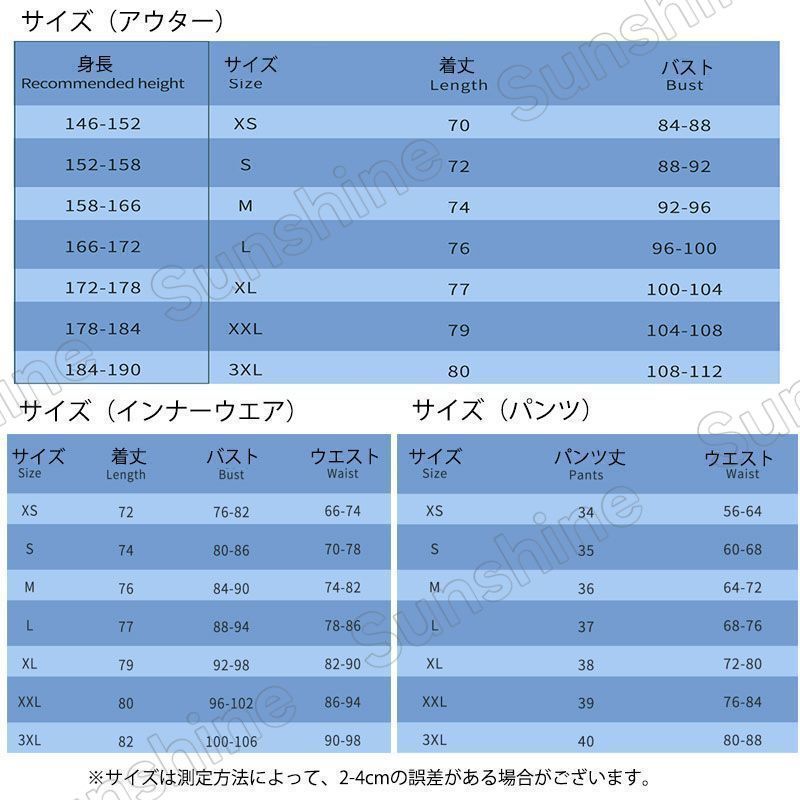 サイズ（アウター）

| 身長 Recommended height | サイズ Size | 着丈 Length | バスト Bust |
|---|---|---|---|
| 146-152 | XS | 70 | 84-88 |
| 152-158 | S | 72 | 88-92 |
| 158-166 | M | 74 | 92-96 |
| 166-172 | L | 76 | 96-100 |
| 172-178 | XL | 77 | 100-104 |
| 178-184 | XXL | 79 | 104-108 |
| 184-190 | 3XL | 80 | 108-112 |

サイズ（インナーウエア）

| サイズ Size | 着丈 Length | バスト Bust | ウエスト Waist |
|---|---|---|---|
| XS | 72 | 76-82 | 66-74 |
| S | 74 | 80-86 | 70-78 |
| M | 76 | 84-90 | 74-82 |
| L | 77 | 88-94 | 78-86 |
| XL | 79 | 92-98 | 82-90 |
| XXL | 80 | 96-102 | 86-94 |
| 3XL | 82 | 100-106 | 90-98 |

サイズ（パンツ）

| サイズ Size | パンツ丈 Pants | ウエスト Waist |
|---|---|---|
| XS | 34 | 56-64 |
| S | 35 | 60-68 |
| M | 36 | 64-72 |
| L | 37 | 68-76 |
| XL | 38 | 72-80 |
| XXL | 39 | 76-84 |
| 3XL | 40 | 80-88 |

※サイズは測定方法によって、2-4cmの誤差がある場合がございます。

Sunshine